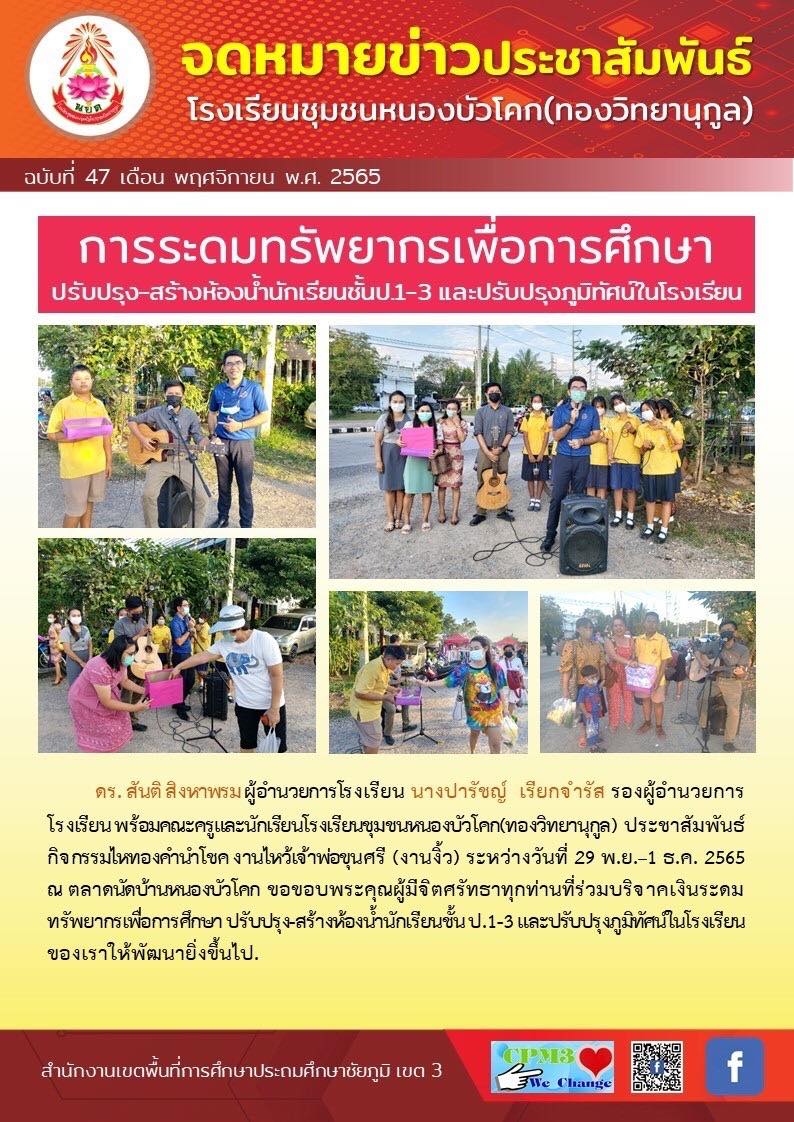 จดหมายข่าวประชาสัมพันธ์
โรงเรียนชุมชนหนองบัวโคก(ทองวิทยานุกูล)

ฉบับที่ 47 เดือน พฤศจิกายน พ.ศ. 2565

การระดมทรัพยากรเพื่อการศึกษา
ปรับปรุง-สร้างห้องน้ำนักเรียนชั้นป.1-3 และปรับปรุงภูมิทัศน์ในโรงเรียน

ดร. สันติ สิงหาพรม ผู้อำนวยการโรงเรียน นางปารัชญ์ เรียกจำรัส รองผู้อำนวยการโรงเรียน พร้อมคณะครูและนักเรียนโรงเรียนชุมชนหนองบัวโคก(ทองวิทยานุกูล) ประชาสัมพันธ์กิจกรรมไหทองคำนำโชค งานไหว้เจ้าพ่อขุนศรี (งานงิ้ว) ระหว่างวันที่ 29 พ.ย.–1 ธ.ค. 2565 ณ ตลาดนัดบ้านหนองบัวโคก ขอขอบพระคุณผู้มีจิตศรัทธาทุกท่านที่ร่วมบริจาคเงินระดมทรัพยากรเพื่อการศึกษา ปรับปรุง-สร้างห้องน้ำนักเรียนชั้น ป.1-3 และปรับปรุงภูมิทัศน์ในโรงเรียนของเราให้พัฒนายิ่งขึ้นไป.

สำนักงานเขตพื้นที่การศึกษาประถมศึกษาชัยภูมิ เขต 3

CPM3 We Change

f